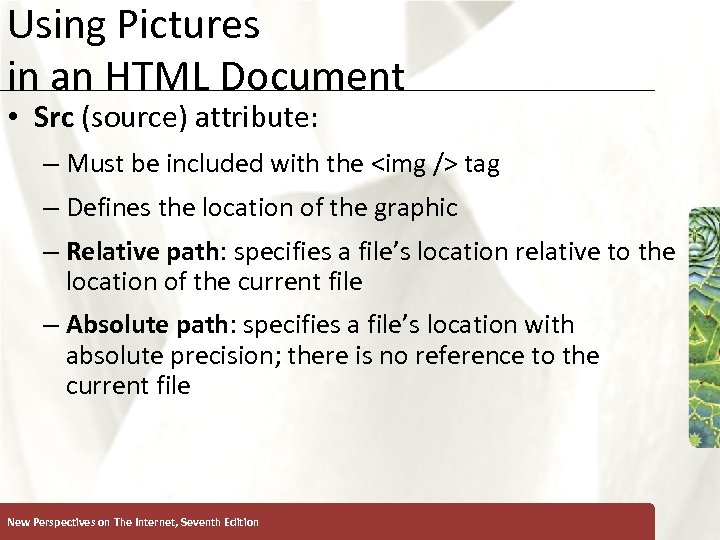 Using Pictures
in an HTML Document

• Src (source) attribute:

– Must be included with the <img /> tag

– Defines the location of the graphic

– Relative path: specifies a file's location relative to the location of the current file

– Absolute path: specifies a file's location with absolute precision; there is no reference to the current file

New Perspectives on The Internet, Seventh Edition